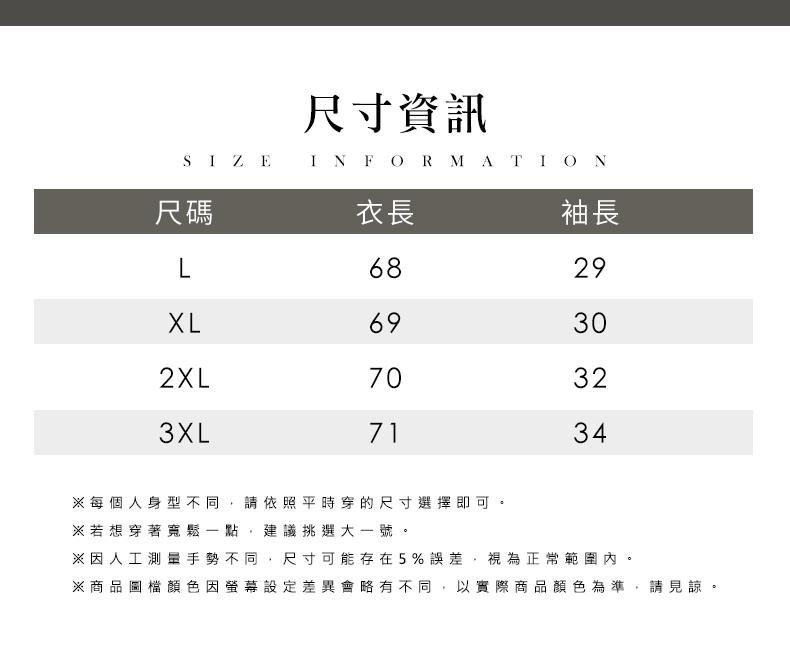 尺寸資訊

SIZE INFORMATION

| 尺碼 | 衣長 | 袖長 |
|---|---|---|
| L | 68 | 29 |
| XL | 69 | 30 |
| 2XL | 70 | 32 |
| 3XL | 71 | 34 |

※每個人身型不同，請依照平時穿的尺寸選擇即可。

※若想穿著寬鬆一點，建議挑選大一號。

※因人工測量手勢不同，尺寸可能存在5%誤差，視為正常範圍內。

※商品圖檔顏色因螢幕設定差異會略有不同，以實際商品顏色為準，請見諒。